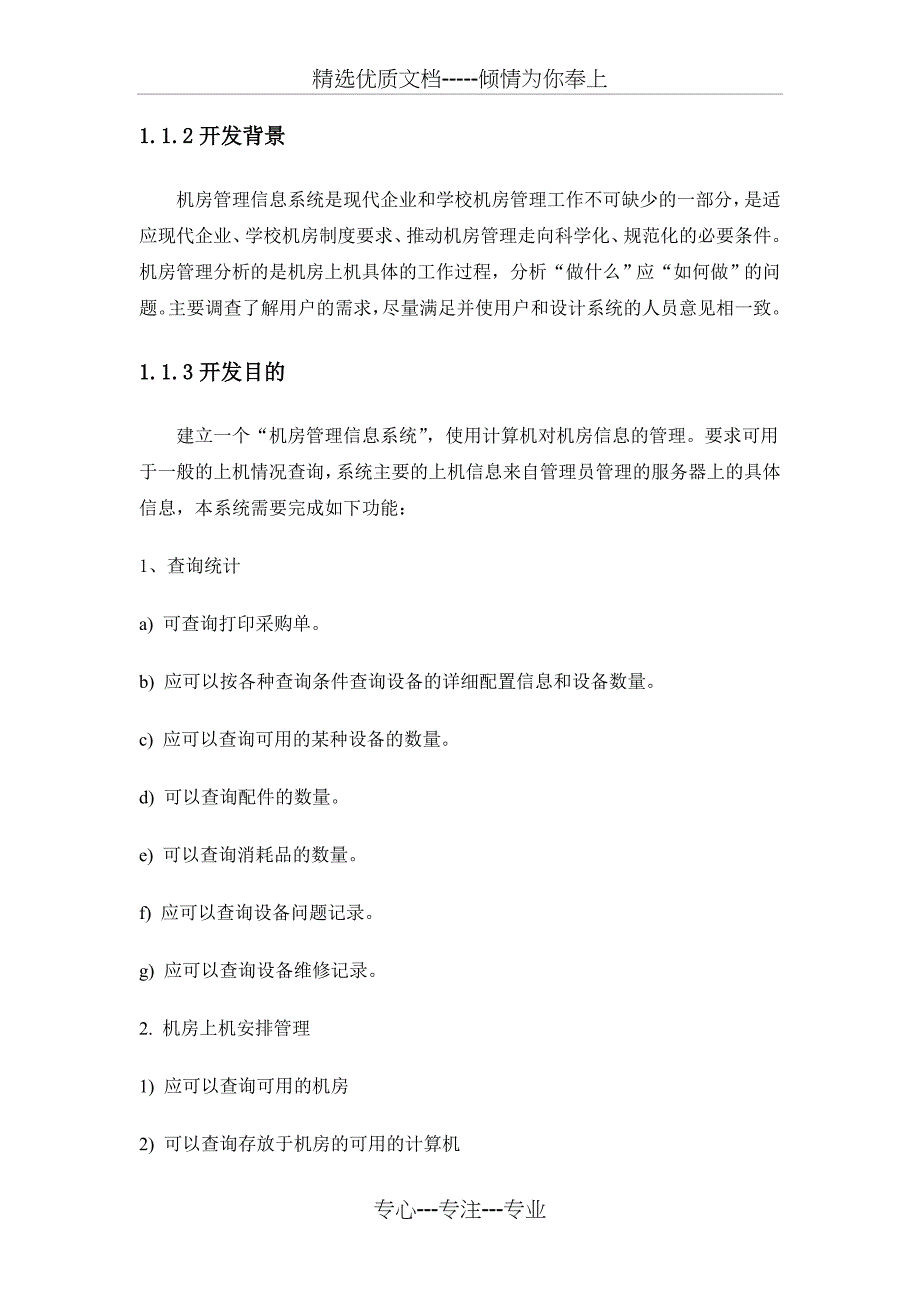 精选优质文档-----倾情为你奉上

1.1.2 开发背景

机房管理信息系统是现代企业和学校机房管理工作不可缺少的一部分，是适应现代企业、学校机房制度要求、推动机房管理走向科学化、规范化的必要条件。机房管理分析的是机房上机具体的工作过程，分析“做什么”应“如何做”的问题。主要调查了解用户的需求，尽量满足并使用户和设计系统的人员意见相一致。

1.1.3 开发目的

建立一个“机房管理信息系统”，使用计算机对机房信息的管理。要求可用于一般的上机情况查询，系统主要的上机信息来自管理员管理的服务器上的具体信息，本系统需要完成如下功能：

1、查询统计

a) 可查询打印采购单。

b) 应可以按各种查询条件查询设备的详细配置信息和设备数量。

c) 应可以查询可用的某种设备的数量。

d) 可以查询配件的数量。

e) 可以查询消耗品的数量。

f) 应可以查询设备问题记录。

g) 应可以查询设备维修记录。

2. 机房上机安排管理

1) 应可以查询可用的机房

2) 可以查询存放于机房的可用的计算机

专心---专注---专业